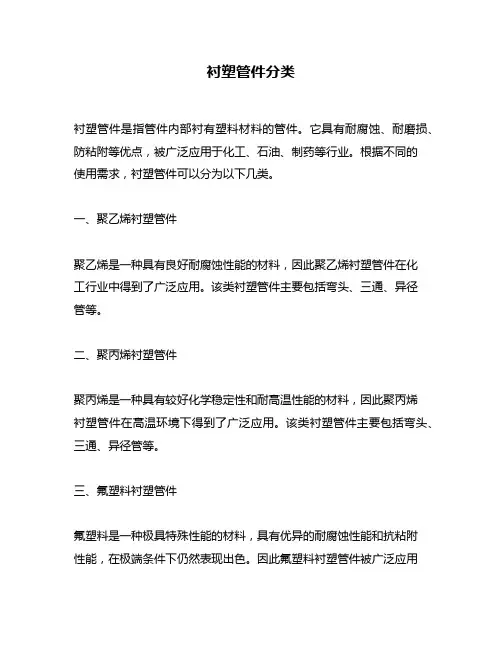 衬塑管件分类

衬塑管件是指管件内部衬有塑料材料的管件。它具有耐腐蚀、耐磨损、防粘附等优点，被广泛应用于化工、石油、制药等行业。根据不同的使用需求，衬塑管件可以分为以下几类。

一、聚乙烯衬塑管件

聚乙烯是一种具有良好耐腐蚀性能的材料，因此聚乙烯衬塑管件在化工行业中得到了广泛应用。该类衬塑管件主要包括弯头、三通、异径管等。

二、聚丙烯衬塑管件

聚丙烯是一种具有较好化学稳定性和耐高温性能的材料，因此聚丙烯衬塑管件在高温环境下得到了广泛应用。该类衬塑管件主要包括弯头、三通、异径管等。

三、氟塑料衬塑管件

氟塑料是一种极具特殊性能的材料，具有优异的耐腐蚀性能和抗粘附性能，在极端条件下仍然表现出色。因此氟塑料衬塑管件被广泛应用